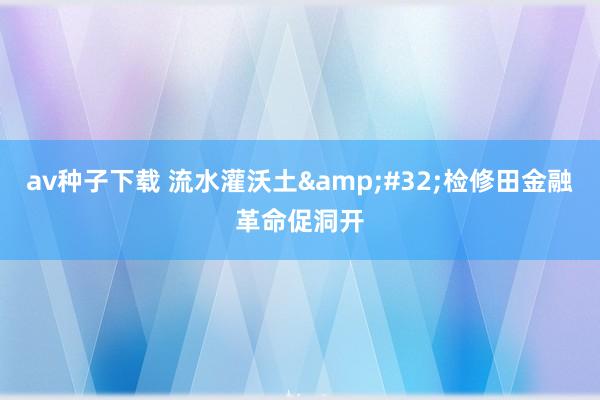 av种子下载 流水灌沃土&amp;#32;检修田金融革命促洞开